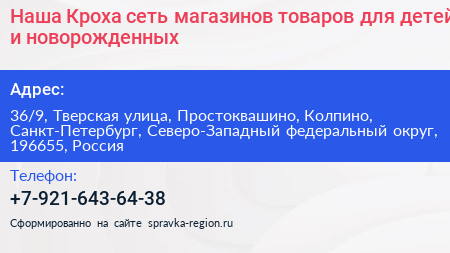 Наша Кроха сеть магазинов товаров для детей и новорожденных

Адрес:

36/9, Тверская улица, Простоквашино, Колпино, Санкт-Петербург, Северо-Западный федеральный округ, 196655, Россия

Телефон:

+7-921-643-64-38

Сформированно на сайте spravka-region.ru